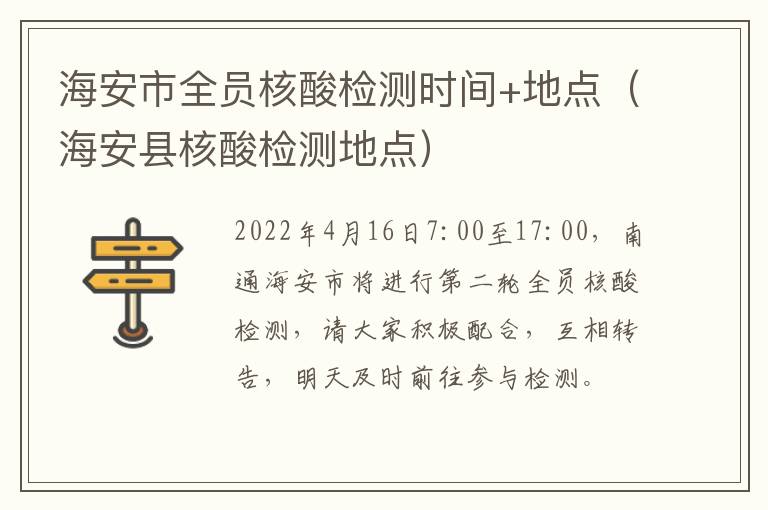 海安市全员核酸检测时间+地点（海安县核酸检测地点）

2022年4月16日7:00至17:00，南通海安市将进行第二轮全员核酸检测，请大家积极配合，互相转告，明天及时前往参与检测。